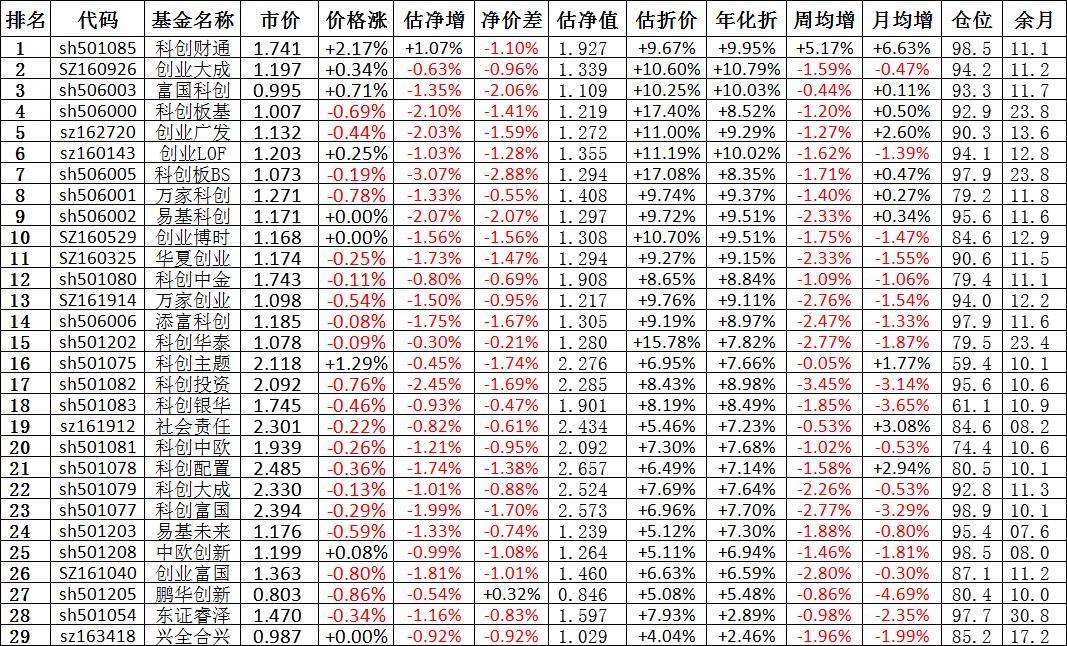 | 排名 | 代码 | 基金名称 | 市价 | 价格涨 | 估净增 | 净价差 | 估净值 | 估折价 | 年化折 | 周均增 | 月均增 | 仓位 | 余月 |
|---|---|---|---|---|---|---|---|---|---|---|---|---|---|
| 1 | sh501085 | 科创财通 | 1.741 | +2.17% | +1.07% | -1.10% | 1.927 | +9.67% | +9.95% | +5.17% | +6.63% | 98.5 | 11.1 |
| 2 | SZ160926 | 创业大成 | 1.197 | +0.34% | -0.63% | -0.96% | 1.339 | +10.60% | +10.79% | -1.59% | -0.47% | 94.2 | 11.2 |
| 3 | sh506003 | 富国科创 | 0.995 | +0.71% | -1.35% | -2.06% | 1.109 | +10.25% | +10.03% | -0.44% | +0.11% | 93.3 | 11.7 |
| 4 | sh506000 | 科创板基 | 1.007 | -0.69% | -2.10% | -1.41% | 1.219 | +17.40% | +8.52% | -1.20% | +0.50% | 92.9 | 23.8 |
| 5 | sz162720 | 创业广发 | 1.132 | -0.44% | -2.03% | -1.59% | 1.272 | +11.00% | +9.29% | -1.27% | +2.60% | 90.3 | 13.6 |
| 6 | sz160143 | 创业LOF | 1.203 | +0.25% | -1.03% | -1.28% | 1.355 | +11.19% | +10.02% | -1.62% | -1.39% | 94.1 | 12.8 |
| 7 | sh506005 | 科创板BS | 1.073 | -0.19% | -3.07% | -2.88% | 1.294 | +17.08% | +8.35% | -1.71% | +0.47% | 97.9 | 23.8 |
| 8 | sh506001 | 万家科创 | 1.271 | -0.78% | -1.33% | -0.55% | 1.408 | +9.74% | +9.37% | -1.40% | +0.27% | 79.2 | 11.8 |
| 9 | sh506002 | 易基科创 | 1.171 | +0.00% | -2.07% | -2.07% | 1.297 | +9.72% | +9.51% | -2.33% | +0.34% | 95.6 | 11.6 |
| 10 | SZ160529 | 创业博时 | 1.168 | +0.00% | -1.56% | -1.56% | 1.308 | +10.70% | +9.51% | -1.75% | -1.47% | 84.6 | 12.9 |
| 11 | SZ160325 | 华夏创业 | 1.174 | -0.25% | -1.73% | -1.47% | 1.294 | +9.27% | +9.15% | -2.33% | -1.55% | 90.6 | 11.5 |
| 12 | sh501080 | 科创中金 | 1.743 | -0.11% | -0.80% | -0.69% | 1.908 | +8.65% | +8.84% | -1.09% | -1.06% | 79.4 | 11.1 |
| 13 | SZ161914 | 万家创业 | 1.098 | -0.54% | -1.50% | -0.95% | 1.217 | +9.76% | +9.11% | -2.76% | -1.54% | 94.0 | 12.2 |
| 14 | sh506006 | 添富科创 | 1.185 | -0.08% | -1.75% | -1.67% | 1.305 | +9.19% | +8.97% | -2.47% | -1.33% | 97.9 | 11.6 |
| 15 | sh501202 | 科创华泰 | 1.078 | -0.09% | -0.30% | -0.21% | 1.280 | +15.78% | +7.82% | -2.77% | -1.87% | 79.5 | 23.4 |
| 16 | sh501075 | 科创主题 | 2.118 | +1.29% | -0.45% | -1.74% | 2.276 | +6.95% | +7.66% | -0.05% | +1.77% | 59.4 | 10.1 |
| 17 | sh501082 | 科创投资 | 2.092 | -0.76% | -2.45% | -1.69% | 2.285 | +8.43% | +8.98% | -3.45% | -3.14% | 95.6 | 10.6 |
| 18 | sh501083 | 科创银华 | 1.745 | -0.46% | -0.93% | -0.47% | 1.901 | +8.19% | +8.49% | -1.85% | -3.65% | 61.1 | 10.9 |
| 19 | sz161912 | 社会责任 | 2.301 | -0.22% | -0.82% | -0.61% | 2.434 | +5.46% | +7.23% | -0.53% | +3.08% | 84.6 | 08.2 |
| 20 | sh501081 | 科创中欧 | 1.939 | -0.26% | -1.21% | -0.95% | 2.092 | +7.30% | +7.68% | -1.02% | -0.53% | 74.4 | 10.6 |
| 21 | sh501078 | 科创配置 | 2.485 | -0.36% | -1.74% | -1.38% | 2.657 | +6.49% | +7.14% | -1.58% | +2.94% | 80.5 | 10.1 |
| 22 | sh501079 | 科创大成 | 2.330 | -0.13% | -1.01% | -0.88% | 2.524 | +7.69% | +7.64% | -2.26% | -0.53% | 92.8 | 11.3 |
| 23 | sh501077 | 科创富国 | 2.394 | -0.29% | -1.99% | -1.70% | 2.573 | +6.96% | +7.70% | -2.77% | -3.29% | 98.9 | 10.1 |
| 24 | sh501203 | 易基未来 | 1.176 | -0.59% | -1.33% | -0.74% | 1.239 | +5.12% | +7.30% | -1.88% | -0.80% | 95.4 | 07.6 |
| 25 | sh501208 | 中欧创新 | 1.199 | +0.08% | -0.99% | -1.08% | 1.264 | +5.11% | +6.94% | -1.46% | -1.81% | 98.5 | 08.0 |
| 26 | SZ161040 | 创业富国 | 1.363 | -0.80% | -1.81% | -1.01% | 1.460 | +6.63% | +6.59% | -2.80% | -0.30% | 87.1 | 11.2 |
| 27 | sh501205 | 鹏华创新 | 0.803 | -0.86% | -0.54% | +0.32% | 0.846 | +5.08% | +5.48% | -0.86% | -4.69% | 80.4 | 10.0 |
| 28 | sh501054 | 东证睿泽 | 1.470 | -0.34% | -1.16% | -0.83% | 1.597 | +7.93% | +2.89% | -0.98% | -2.35% | 97.7 | 30.8 |
| 29 | sz163418 | 兴全合兴 | 0.987 | +0.00% | -0.92% | -0.92% | 1.029 | +4.04% | +2.46% | -1.96% | -1.99% | 85.2 | 17.2 |